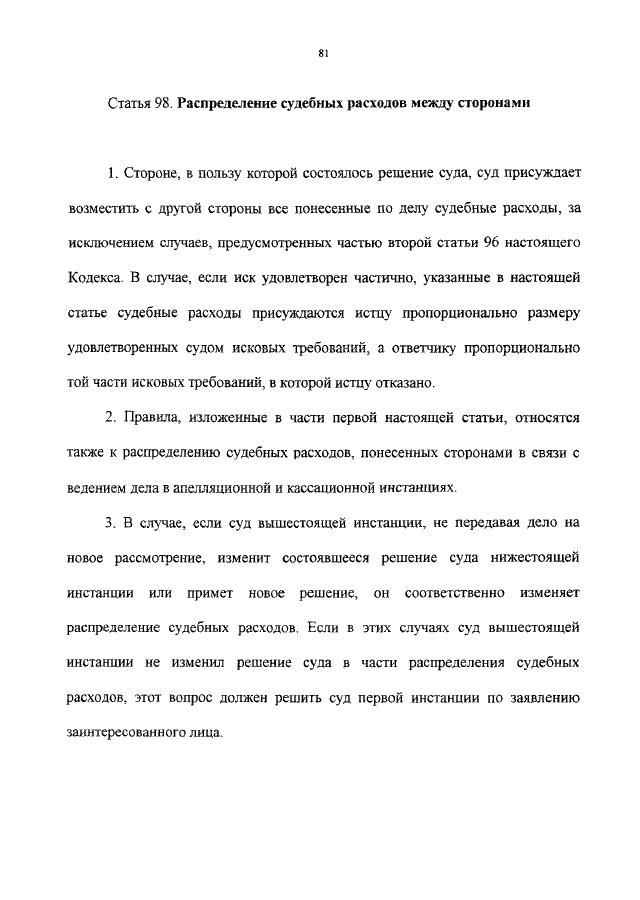 81

Статья 98. Распределение судебных расходов между сторонами

1. Стороне, в пользу которой состоялось решение суда, суд присуждает возместить с другой стороны все понесенные по делу судебные расходы, за исключением случаев, предусмотренных частью второй статьи 96 настоящего Кодекса. В случае, если иск удовлетворен частично, указанные в настоящей статье судебные расходы присуждаются истцу пропорционально размеру удовлетворенных судом исковых требований, а ответчику пропорционально той части исковых требований, в которой истцу отказано.

2. Правила, изложенные в части первой настоящей статьи, относятся также к распределению судебных расходов, понесенных сторонами в связи с ведением дела в апелляционной и кассационной инстанциях.

3. В случае, если суд вышестоящей инстанции, не передавая дело на новое рассмотрение, изменит состоявшееся решение суда нижестоящей инстанции или примет новое решение, он соответственно изменяет распределение судебных расходов. Если в этих случаях суд вышестоящей инстанции не изменил решение суда в части распределения судебных расходов, этот вопрос должен решить суд первой инстанции по заявлению заинтересованного лица.